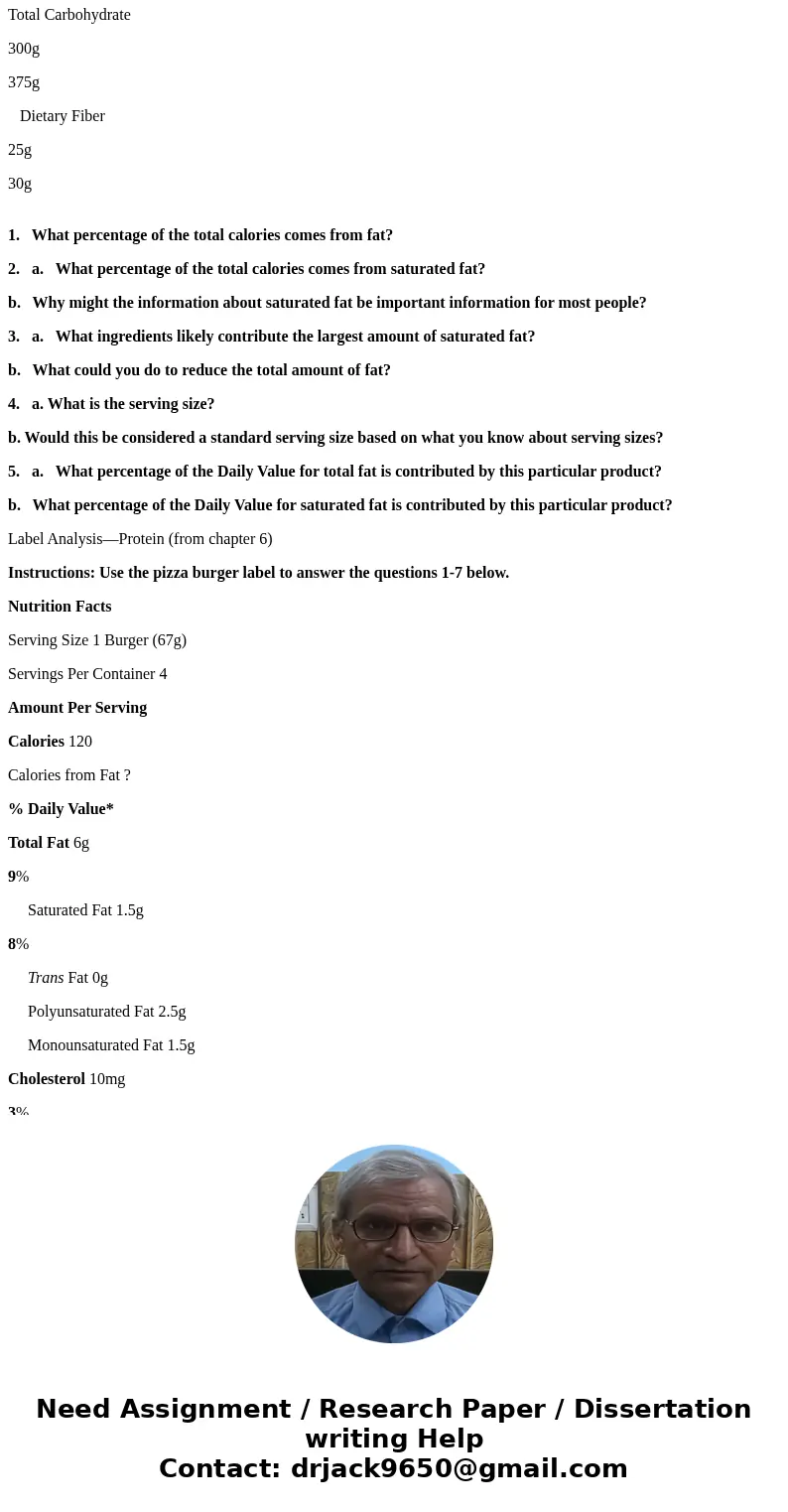 Total Carbohydrate

300g

375g

Dietary Fiber

25g

30g

1. What percentage of the total calories comes from fat?

2. a. What percentage of the total calories comes from saturated fat?

b. Why might the information about saturated fat be important information for most people?

3. a. What ingredients likely contribute the largest amount of saturated fat?

b. What could you do to reduce the total amount of fat?

4. a. What is the serving size?

b. Would this be considered a standard serving size based on what you know about serving sizes?

5. a. What percentage of the Daily Value for total fat is contributed by this particular product?

b. What percentage of the Daily Value for saturated fat is contributed by this particular product?

Label Analysis—Protein (from chapter 6)

Instructions: Use the pizza burger label to answer the questions 1-7 below.

Nutrition Facts

Serving Size 1 Burger (67g)

Servings Per Container 4

Amount Per Serving

Calories 120

Calories from Fat ?

% Daily Value*

Total Fat 6g

9%

Saturated Fat 1.5g

8%

Trans Fat 0g

Polyunsaturated Fat 2.5g

Monounsaturated Fat 1.5g

Cholesterol 10mg

3%

Need Assignment / Research Paper / Dissertation writing Help
Contact: drjack9650@gmail.com